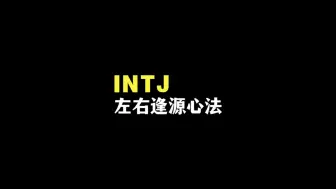 INTJ
左右逢源心法